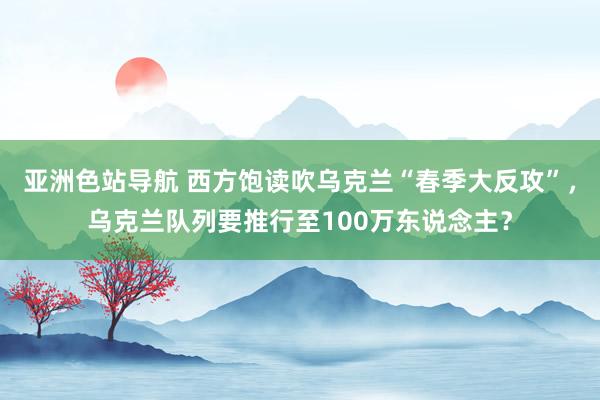 亚洲色站导航 西方饱读吹乌克兰“春季大反攻”，乌克兰队列要推行至100万东说念主？